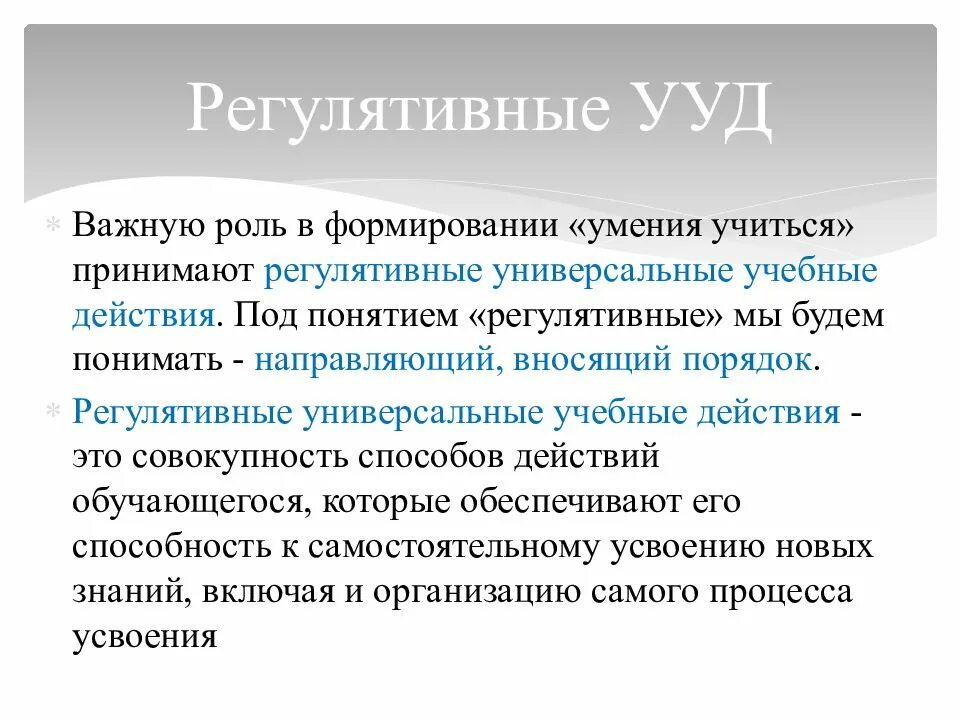 Регулятивные УУД

Важную роль в формировании «умения учиться» принимают регулятивные универсальные учебные действия. Под понятием «регулятивные» мы будем понимать - направляющий, вносящий порядок.

Регулятивные универсальные учебные действия - это совокупность способов действий обучающегося, которые обеспечивают его способность к самостоятельному усвоению новых знаний, включая и организацию самого процесса усвоения